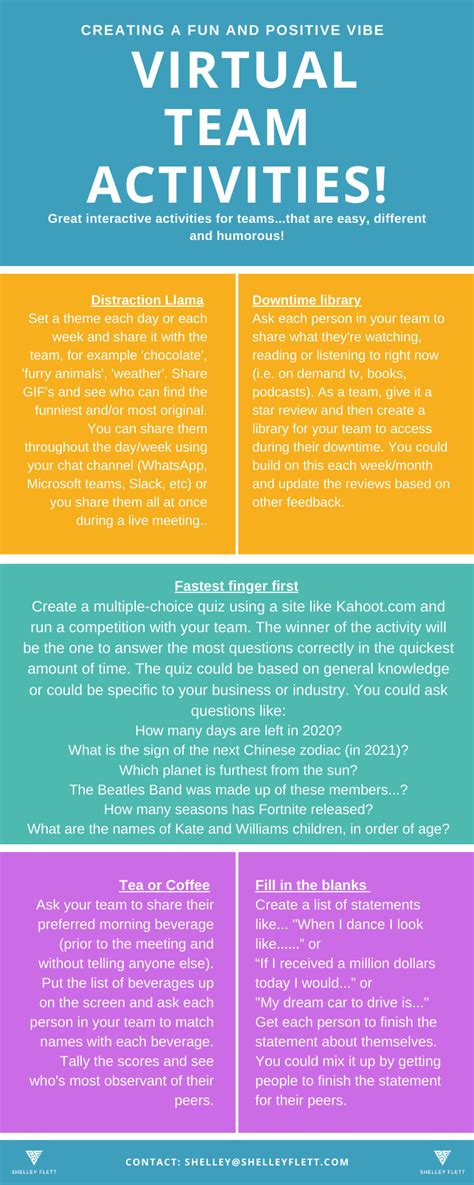 CREATING A FUN AND POSITIVE VIBE

VIRTUAL TEAM ACTIVITIES!

Great interactive activities for teams...that are easy, different and humorous!

Distraction Llama

Set a theme each day or each week and share it with the team, for example 'chocolate', 'furry animals', 'weather'. Share GIF's and see who can find the funniest and/or most original. You can share them throughout the day/week using your chat channel (WhatsApp, Microsoft teams, Slack, etc) or you share them all at once during a live meeting..

Downtime library

Ask each person in your team to share what they're watching, reading or listening to right now (i.e. on demand tv, books, podcasts). As a team, give it a star review and then create a library for your team to access during their downtime. You could build on this each week/month and update the reviews based on other feedback.

Fastest finger first

Create a multiple-choice quiz using a site like Kahoot.com and run a competition with your team. The winner of the activity will be the one to answer the most questions correctly in the quickest amount of time. The quiz could be based on general knowledge or could be specific to your business or industry. You could ask questions like:
How many days are left in 2020?
What is the sign of the next Chinese zodiac (in 2021)?
Which planet is furthest from the sun?
The Beatles Band was made up of these members...?
How many seasons has Fortnite released?
What are the names of Kate and Williams children, in order of age?

Tea or Coffee

Ask your team to share their preferred morning beverage (prior to the meeting and without telling anyone else). Put the list of beverages up on the screen and ask each person in your team to match names with each beverage. Tally the scores and see who's most observant of their peers.

Fill in the blanks

Create a list of statements like... "When I dance I look like......" or
"If I received a million dollars today I would..." or
"My dream car to drive is..."
Get each person to finish the statement about themselves. You could mix it up by getting people to finish the statement for their peers.

SHELLEY FLETT

CONTACT: SHELLEY@SHELLEYFLETT.COM

SHELLEY FLETT